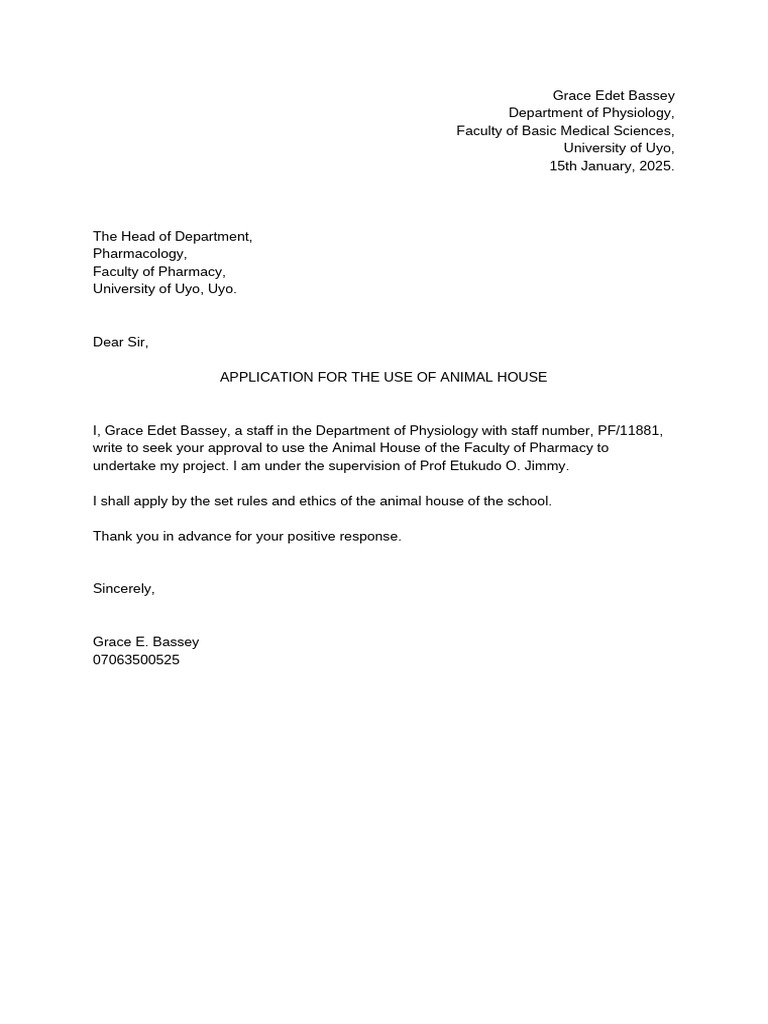 Grace Edet Bassey
Department of Physiology,
Faculty of Basic Medical Sciences,
University of Uyo,
15th January, 2025.

The Head of Department,
Pharmacology,
Faculty of Pharmacy,
University of Uyo, Uyo.

Dear Sir,

APPLICATION FOR THE USE OF ANIMAL HOUSE

I, Grace Edet Bassey, a staff in the Department of Physiology with staff number, PF/11881, write to seek your approval to use the Animal House of the Faculty of Pharmacy to undertake my project. I am under the supervision of Prof Etukudo O. Jimmy.

I shall apply by the set rules and ethics of the animal house of the school.

Thank you in advance for your positive response.

Sincerely,

Grace E. Bassey
07063500525